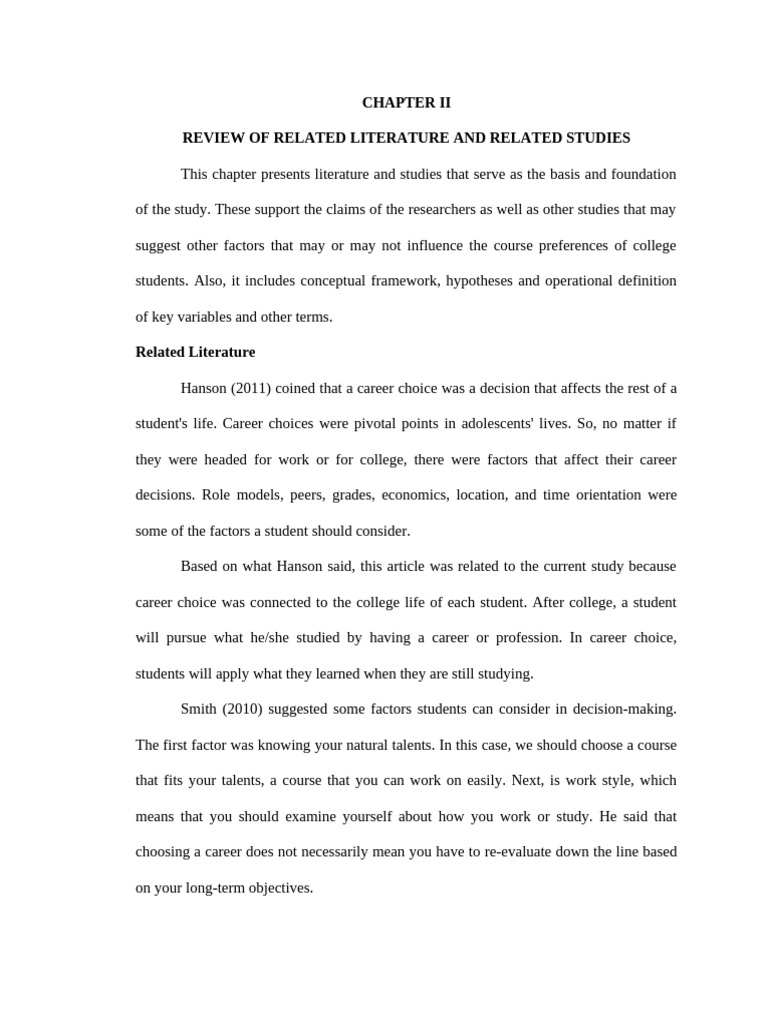 CHAPTER II

REVIEW OF RELATED LITERATURE AND RELATED STUDIES

This chapter presents literature and studies that serve as the basis and foundation of the study. These support the claims of the researchers as well as other studies that may suggest other factors that may or may not influence the course preferences of college students. Also, it includes conceptual framework, hypotheses and operational definition of key variables and other terms.

Related Literature

Hanson (2011) coined that a career choice was a decision that affects the rest of a student's life. Career choices were pivotal points in adolescents' lives. So, no matter if they were headed for work or for college, there were factors that affect their career decisions. Role models, peers, grades, economics, location, and time orientation were some of the factors a student should consider.

Based on what Hanson said, this article was related to the current study because career choice was connected to the college life of each student. After college, a student will pursue what he/she studied by having a career or profession. In career choice, students will apply what they learned when they are still studying.

Smith (2010) suggested some factors students can consider in decision-making. The first factor was knowing your natural talents. In this case, we should choose a course that fits your talents, a course that you can work on easily. Next, is work style, which means that you should examine yourself about how you work or study. He said that choosing a career does not necessarily mean you have to re-evaluate down the line based on your long-term objectives.